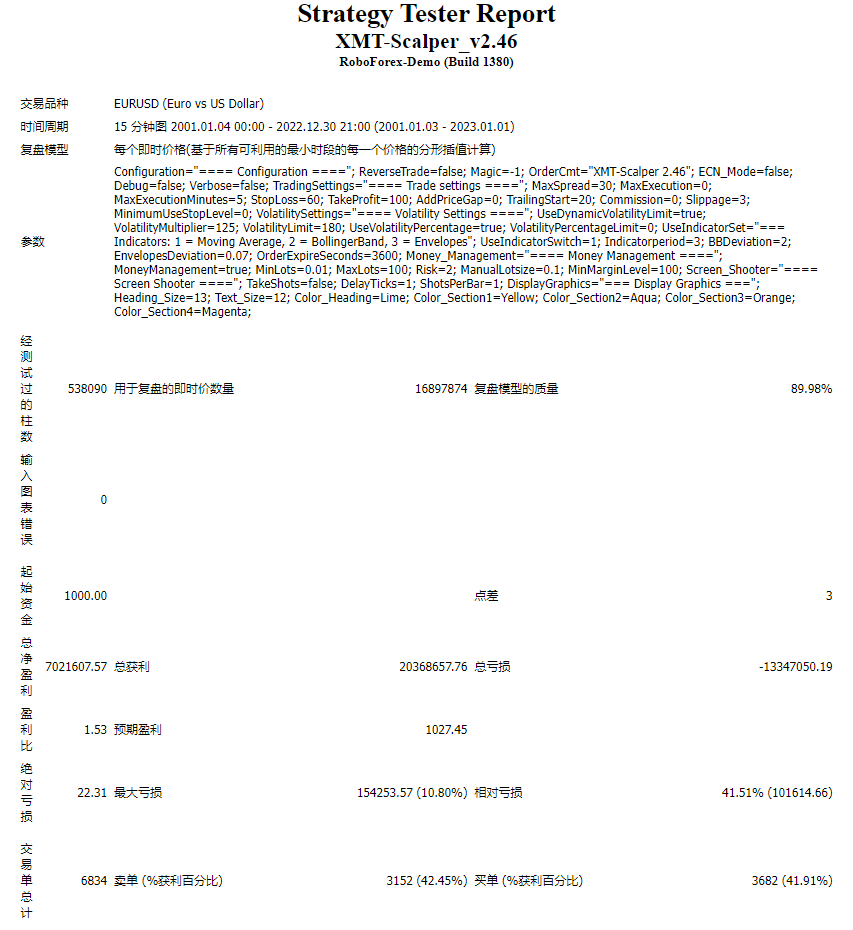 Strategy Tester Report
XMT-Scalper_v2.46
RoboForex-Demo (Build 1380)

| | | | | | |
|---|---|---|---|---|---|
| 交易品种 | EURUSD (Euro vs US Dollar) | | | | |
| 时间周期 | 15 分钟图 2001.01.04 00:00 - 2022.12.30 21:00 (2001.01.03 - 2023.01.01) | | | | |
| 复盘模型 | 每个即时价格(基于所有可利用的最小时段的每一个价格的分形插值计算) | | | | |
| 参数 | Configuration="==== Configuration ===="; ReverseTrade=false; Magic=-1; OrderCmt="XMT-Scalper 2.46"; ECN_Mode=false; Debug=false; Verbose=false; TradingSettings="==== Trade settings ===="; MaxSpread=30; MaxExecution=0; MaxExecutionMinutes=5; StopLoss=60; TakeProfit=100; AddPriceGap=0; TrailingStart=20; Commission=0; Slippage=3; MinimumUseStopLevel=0; VolatilitySettings="==== Volatility Settings ===="; UseDynamicVolatilityLimit=true; VolatilityMultiplier=125; VolatilityLimit=180; UseVolatilityPercentage=true; VolatilityPercentageLimit=0; UseIndicatorSet="=== Indicators: 1 = Moving Average, 2 = BollingerBand, 3 = Envelopes"; UseIndicatorSwitch=1; Indicatorperiod=3; BBDeviation=2; EnvelopesDeviation=0.07; OrderExpireSeconds=3600; Money_Management="==== Money Management ===="; MoneyManagement=true; MinLots=0.01; MaxLots=100; Risk=2; ManualLotsize=0.1; MinMarginLevel=100; Screen_Shooter="==== Screen Shooter ===="; TakeShots=false; DelayTicks=1; ShotsPerBar=1; DisplayGraphics="=== Display Graphics ==="; Heading_Size=13; Text_Size=12; Color_Heading=Lime; Color_Section1=Yellow; Color_Section2=Aqua; Color_Section3=Orange; Color_Section4=Magenta; | | | | |
| 经测试过的柱数 | 538090 | 用于复盘的即时价数量 | 16897874 | 复盘模型的质量 | 89.98% |
| 输入图表错误 | 0 | | | | |
| 起始资金 | 1000.00 | | | 点差 | 3 |
| 总净盈利 | 7021607.57 | 总获利 | 20368657.76 | 总亏损 | -13347050.19 |
| 盈利比 | 1.53 | 预期盈利 | 1027.45 | | |
| 绝对亏损 | 22.31 | 最大亏损 | 154253.57 (10.80%) | 相对亏损 | 41.51% (101614.66) |
| 交易单总计 | 6834 | 卖单 (%获利百分比) | 3152 (42.45%) | 买单 (%获利百分比) | 3682 (41.91%) |